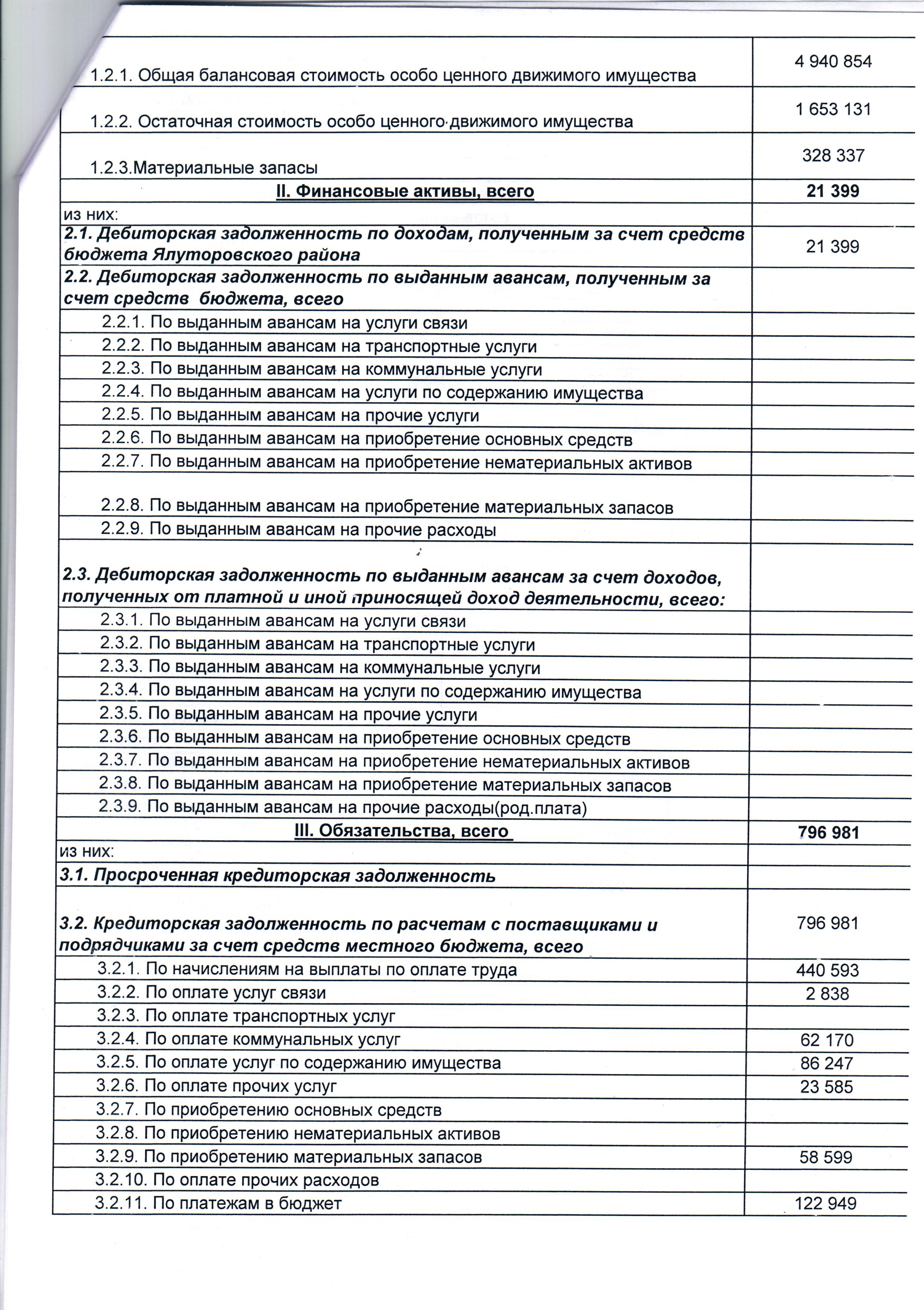 | | |
|---|---|
| 1.2.1. Общая балансовая стоимость особо ценного движимого имущества | 4 940 854 |
| 1.2.2. Остаточная стоимость особо ценного движимого имущества | 1 653 131 |
| 1.2.3.Материальные запасы | 328 337 |
| II. Финансовые активы, всего | 21 399 |
| из них: | |
| 2.1. Дебиторская задолженность по доходам, полученным за счет средств бюджета Ялуторовского района | 21 399 |
| 2.2. Дебиторская задолженность по выданным авансам, полученным за счет средств бюджета, всего | |
| 2.2.1. По выданным авансам на услуги связи | |
| 2.2.2. По выданным авансам на транспортные услуги | |
| 2.2.3. По выданным авансам на коммунальные услуги | |
| 2.2.4. По выданным авансам на услуги по содержанию имущества | |
| 2.2.5. По выданным авансам на прочие услуги | |
| 2.2.6. По выданным авансам на приобретение основных средств | |
| 2.2.7. По выданным авансам на приобретение нематериальных активов | |
| 2.2.8. По выданным авансам на приобретение материальных запасов | |
| 2.2.9. По выданным авансам на прочие расходы | |
| 2.3. Дебиторская задолженность по выданным авансам за счет доходов, полученных от платной и иной приносящей доход деятельности, всего: | |
| 2.3.1. По выданным авансам на услуги связи | |
| 2.3.2. По выданным авансам на транспортные услуги | |
| 2.3.3. По выданным авансам на коммунальные услуги | |
| 2.3.4. По выданным авансам на услуги по содержанию имущества | |
| 2.3.5. По выданным авансам на прочие услуги | |
| 2.3.6. По выданным авансам на приобретение основных средств | |
| 2.3.7. По выданным авансам на приобретение нематериальных активов | |
| 2.3.8. По выданным авансам на приобретение материальных запасов | |
| 2.3.9. По выданным авансам на прочие расходы(род.плата) | |
| III. Обязательства, всего | 796 981 |
| из них: | |
| 3.1. Просроченная кредиторская задолженность | |
| 3.2. Кредиторская задолженность по расчетам с поставщиками и подрядчиками за счет средств местного бюджета, всего | 796 981 |
| 3.2.1. По начислениям на выплаты по оплате труда | 440 593 |
| 3.2.2. По оплате услуг связи | 2 838 |
| 3.2.3. По оплате транспортных услуг | |
| 3.2.4. По оплате коммунальных услуг | 62 170 |
| 3.2.5. По оплате услуг по содержанию имущества | 86 247 |
| 3.2.6. По оплате прочих услуг | 23 585 |
| 3.2.7. По приобретению основных средств | |
| 3.2.8. По приобретению нематериальных активов | |
| 3.2.9. По приобретению материальных запасов | 58 599 |
| 3.2.10. По оплате прочих расходов | |
| 3.2.11. По платежам в бюджет | 122 949 |